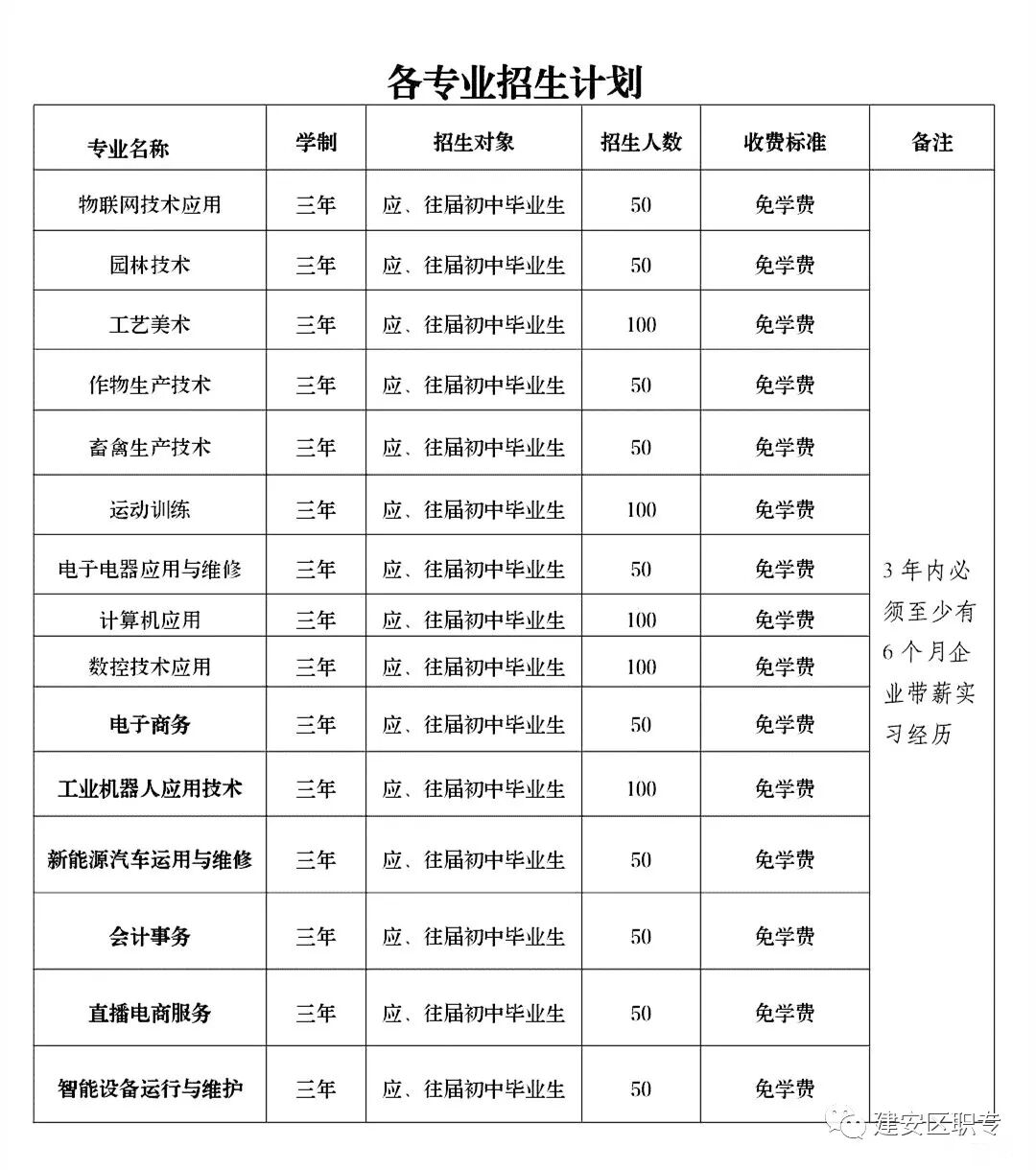 各专业招生计划

| 专业名称 | 学制 | 招生对象 | 招生人数 | 收费标准 | 备注 |
|---|---|---|---|---|---|
| 物联网技术应用 | 三年 | 应、往届初中毕业生 | 50 | 免学费 | 3年内必须至少有6个月企业带薪实习经历 |
| 园林技术 | 三年 | 应、往届初中毕业生 | 50 | 免学费 | |
| 工艺美术 | 三年 | 应、往届初中毕业生 | 100 | 免学费 | |
| 作物生产技术 | 三年 | 应、往届初中毕业生 | 50 | 免学费 | |
| 畜禽生产技术 | 三年 | 应、往届初中毕业生 | 50 | 免学费 | |
| 运动训练 | 三年 | 应、往届初中毕业生 | 100 | 免学费 | |
| 电子电器应用与维修 | 三年 | 应、往届初中毕业生 | 50 | 免学费 | |
| 计算机应用 | 三年 | 应、往届初中毕业生 | 100 | 免学费 | |
| 数控技术应用 | 三年 | 应、往届初中毕业生 | 100 | 免学费 | |
| 电子商务 | 三年 | 应、往届初中毕业生 | 50 | 免学费 | |
| 工业机器人应用技术 | 三年 | 应、往届初中毕业生 | 100 | 免学费 | |
| 新能源汽车运用与维修 | 三年 | 应、往届初中毕业生 | 50 | 免学费 | |
| 会计事务 | 三年 | 应、往届初中毕业生 | 50 | 免学费 | |
| 直播电商服务 | 三年 | 应、往届初中毕业生 | 50 | 免学费 | |
| 智能设备运行与维护 | 三年 | 应、往届初中毕业生 | 50 | 免学费 | |

建安区职专